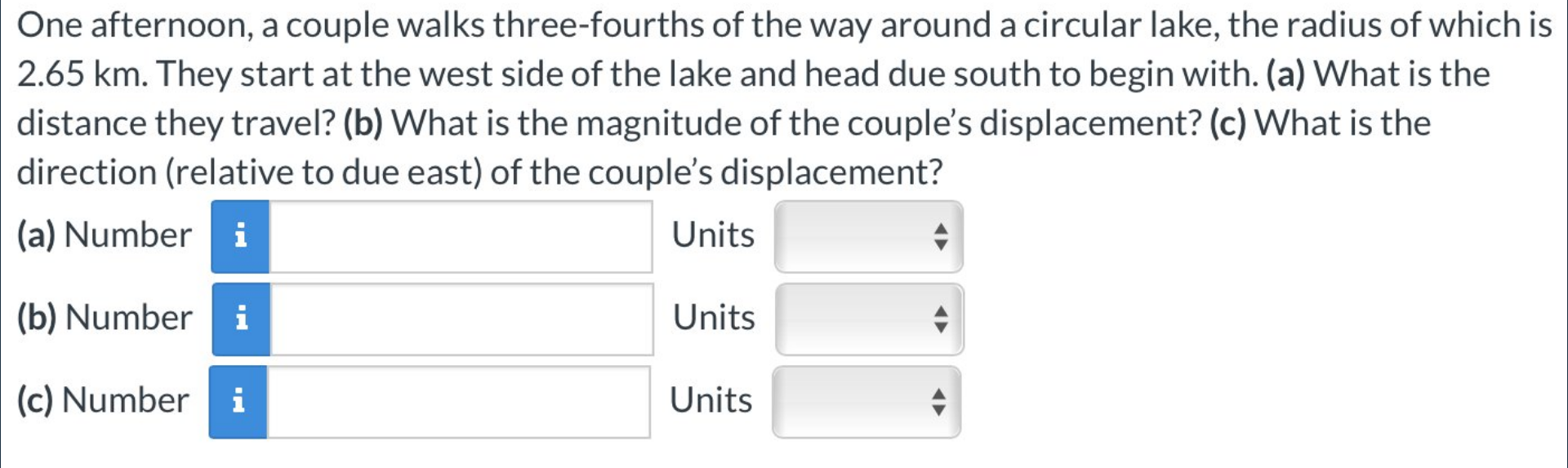 One afternoon, a couple walks three-fourths of the way around a circular lake, the radius of which is 2.65 km. They start at the west side of the lake and head due south to begin with. (a) What is the distance they travel? (b) What is the magnitude of the couple's displacement? (c) What is the direction (relative to due east) of the couple's displacement?

(a) Number i Units

(b) Number i Units

(c) Number i Units